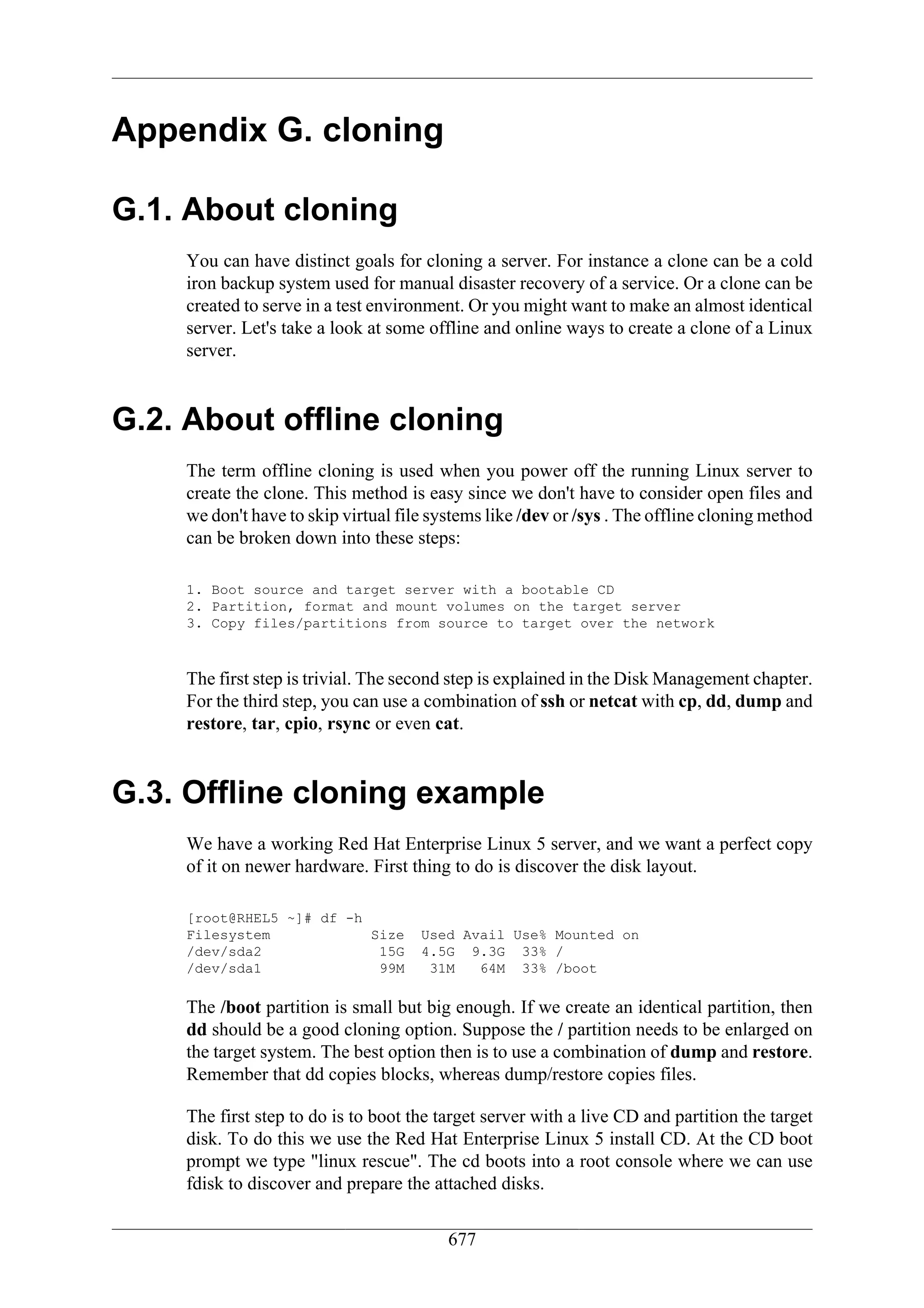 Appendix G. cloning

G.1. About cloning

You can have distinct goals for cloning a server. For instance a clone can be a cold iron backup system used for manual disaster recovery of a service. Or a clone can be created to serve in a test environment. Or you might want to make an almost identical server. Let's take a look at some offline and online ways to create a clone of a Linux server.

G.2. About offline cloning

The term offline cloning is used when you power off the running Linux server to create the clone. This method is easy since we don't have to consider open files and we don't have to skip virtual file systems like /dev or /sys . The offline cloning method can be broken down into these steps:

1. Boot source and target server with a bootable CD
2. Partition, format and mount volumes on the target server
3. Copy files/partitions from source to target over the network

The first step is trivial. The second step is explained in the Disk Management chapter. For the third step, you can use a combination of ssh or netcat with cp, dd, dump and restore, tar, cpio, rsync or even cat.

G.3. Offline cloning example

We have a working Red Hat Enterprise Linux 5 server, and we want a perfect copy of it on newer hardware. First thing to do is discover the disk layout.

[root@RHEL5 ~]# df -h
Filesystem            Size  Used Avail Use% Mounted on
/dev/sda2              15G  4.5G  9.3G  33% /
/dev/sda1              99M   31M   64M  33% /boot

The /boot partition is small but big enough. If we create an identical partition, then dd should be a good cloning option. Suppose the / partition needs to be enlarged on the target system. The best option then is to use a combination of dump and restore. Remember that dd copies blocks, whereas dump/restore copies files.

The first step to do is to boot the target server with a live CD and partition the target disk. To do this we use the Red Hat Enterprise Linux 5 install CD. At the CD boot prompt we type "linux rescue". The cd boots into a root console where we can use fdisk to discover and prepare the attached disks.

677